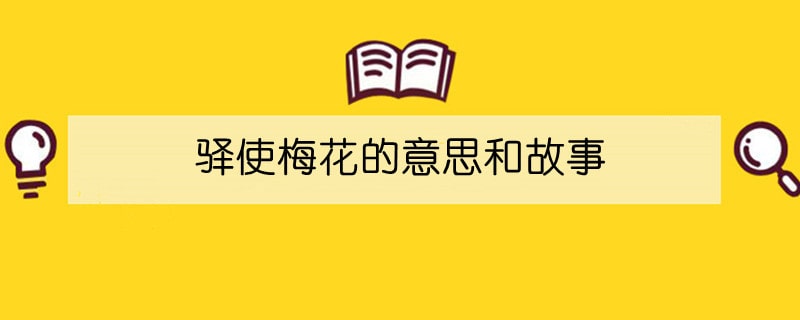 驿使梅花的意思和故事